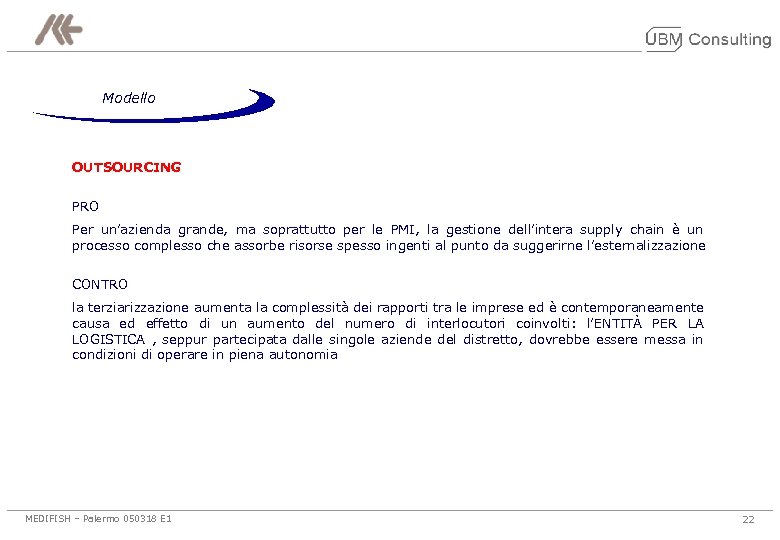 UBM Consulting

Modello

OUTSOURCING

PRO

Per un'azienda grande, ma soprattutto per le PMI, la gestione dell'intera supply chain è un processo complesso che assorbe risorse spesso ingenti al punto da suggerirne l'esternalizzazione

CONTRO

la terziarizzazione aumenta la complessità dei rapporti tra le imprese ed è contemporaneamente causa ed effetto di un aumento del numero di interlocutori coinvolti: l'ENTITÀ PER LA LOGISTICA , seppur partecipata dalle singole aziende del distretto, dovrebbe essere messa in condizioni di operare in piena autonomia

MEDIFISH – Palermo 050318 E1

22